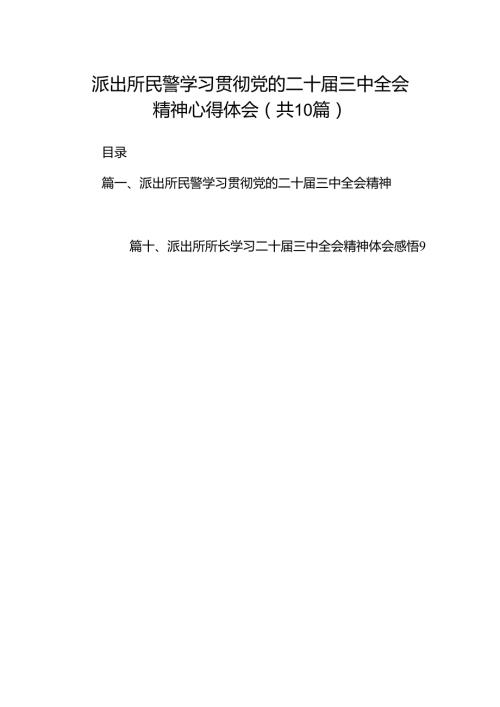 派出所民警学习贯彻党的二十届三中全会精神心得体会（共10篇）

目录

篇一、派出所民警学习贯彻党的二十届三中全会精神

篇十、派出所所长学习二十届三中全会精神体会感悟9